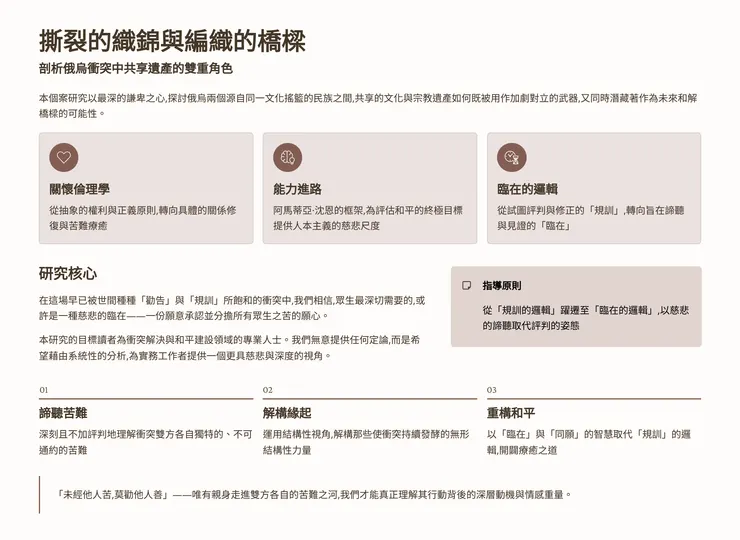 撕裂的織錦與編織的橋樑

剖析俄烏衝突中共享遺產的雙重角色

本個案研究以最深的謙卑之心,探討俄烏兩個源自同一文化搖籃的民族之間,共享的文化與宗教遺產如何既被用作加劇對立的武器,又同時潛藏著作為未來和解橋樑的可能性。

關懷倫理學

從抽象的權利與正義原則,轉向具體的關係修復與苦難療癒

能力進路

阿馬蒂亞·沈恩的框架,為評估和平的終極目標提供人本主義的慈悲尺度

臨在的邏輯

從試圖評判與修正的「規訓」,轉向旨在諦聽與見證的「臨在」

研究核心

在這場早已被世間種種「勸告」與「規訓」所飽和的衝突中,我們相信,眾生最深切需要的,或許是一種慈悲的臨在——一份願意承認並分擔所有眾生之苦的願心。

本研究的目標讀者為衝突解決與和平建設領域的專業人士。我們無意提供任何定論,而是希望藉由系統性的分析,為實務工作者提供一個更具慈悲與深度的視角。

指導原則

從「規訓的邏輯」躍遷至「臨在的邏輯」,以慈悲的諦聽取代評判的姿態

01

諦聽苦難

深刻且不加評判地理解衝突雙方各自獨特的、不可通約的苦難

02

解構緣起

運用結構性視角,解構那些使衝突持續發酵的無形結構性力量

03

重構和平

以「臨在」與「同願」的智慧取代「規訓」的邏輯,開闢療癒之道

「未經他人苦,莫勸他人善」——唯有親身走進雙方各自的苦難之河,我們才能真正理解其行動背後的深層動機與情感重量。